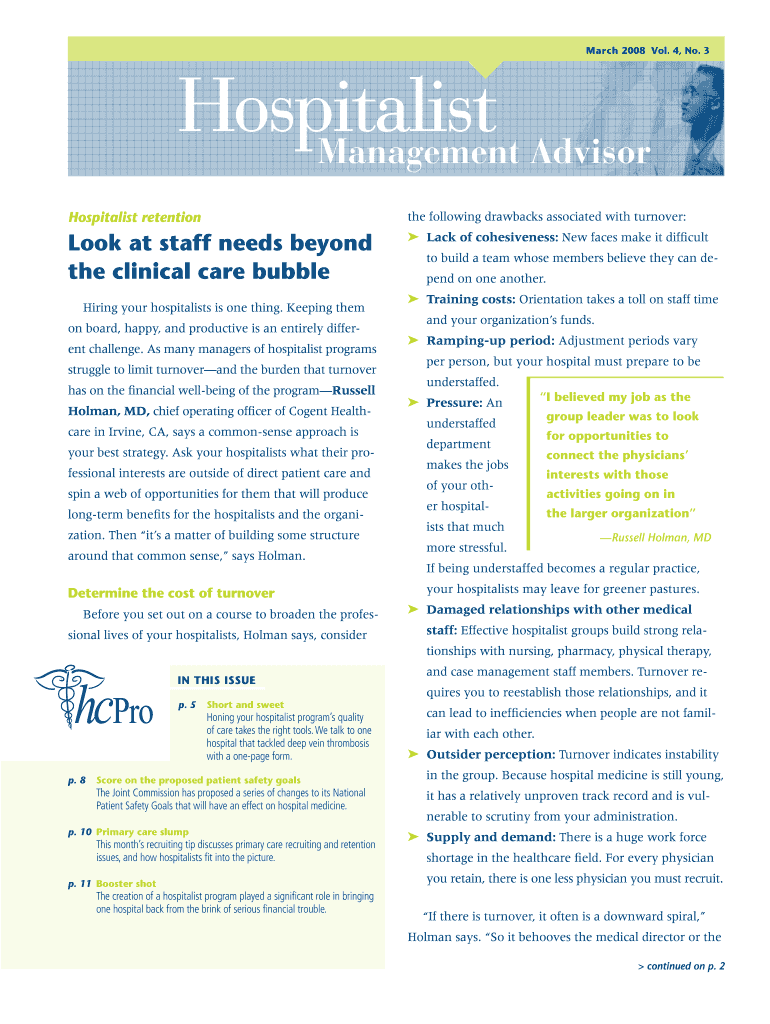 March 2008 Vol. 4, No. 3

Hospitalist
Management Advisor

Hospitalist retention

Look at staff needs beyond the clinical care bubble

Hiring your hospitalists is one thing. Keeping them on board, happy, and productive is an entirely different challenge. As many managers of hospitalist programs struggle to limit turnover—and the burden that turnover has on the financial well-being of the program—Russell Holman, MD, chief operating officer of Cogent Healthcare in Irvine, CA, says a common-sense approach is your best strategy. Ask your hospitalists what their professional interests are outside of direct patient care and spin a web of opportunities for them that will produce long-term benefits for the hospitalists and the organization. Then "it's a matter of building some structure around that common sense," says Holman.

Determine the cost of turnover

Before you set out on a course to broaden the professional lives of your hospitalists, Holman says, consider

hcPro

IN THIS ISSUE

p. 5 Short and sweet
Honing your hospitalist program's quality of care takes the right tools. We talk to one hospital that tackled deep vein thrombosis with a one-page form.

p. 8 Score on the proposed patient safety goals
The Joint Commission has proposed a series of changes to its National Patient Safety Goals that will have an effect on hospital medicine.

p. 10 Primary care slump
This month's recruiting tip discusses primary care recruiting and retention issues, and how hospitalists fit into the picture.

p. 11 Booster shot
The creation of a hospitalist program played a significant role in bringing one hospital back from the brink of serious financial trouble.

the following drawbacks associated with turnover:

➤ Lack of cohesiveness: New faces make it difficult to build a team whose members believe they can depend on one another.

➤ Training costs: Orientation takes a toll on staff time and your organization's funds.

➤ Ramping-up period: Adjustment periods vary per person, but your hospital must prepare to be understaffed.

➤ Pressure: An understaffed department makes the jobs of your other hospitalists that much more stressful. If being understaffed becomes a regular practice, your hospitalists may leave for greener pastures.

"I believed my job as the group leader was to look for opportunities to connect the physicians' interests with those activities going on in the larger organization"
—Russell Holman, MD

➤ Damaged relationships with other medical staff: Effective hospitalist groups build strong relationships with nursing, pharmacy, physical therapy, and case management staff members. Turnover requires you to reestablish those relationships, and it can lead to inefficiencies when people are not familiar with each other.

➤ Outsider perception: Turnover indicates instability in the group. Because hospital medicine is still young, it has a relatively unproven track record and is vulnerable to scrutiny from your administration.

➤ Supply and demand: There is a huge work force shortage in the healthcare field. For every physician you retain, there is one less physician you must recruit.

"If there is turnover, it often is a downward spiral," Holman says. "So it behooves the medical director or the

> continued on p. 2